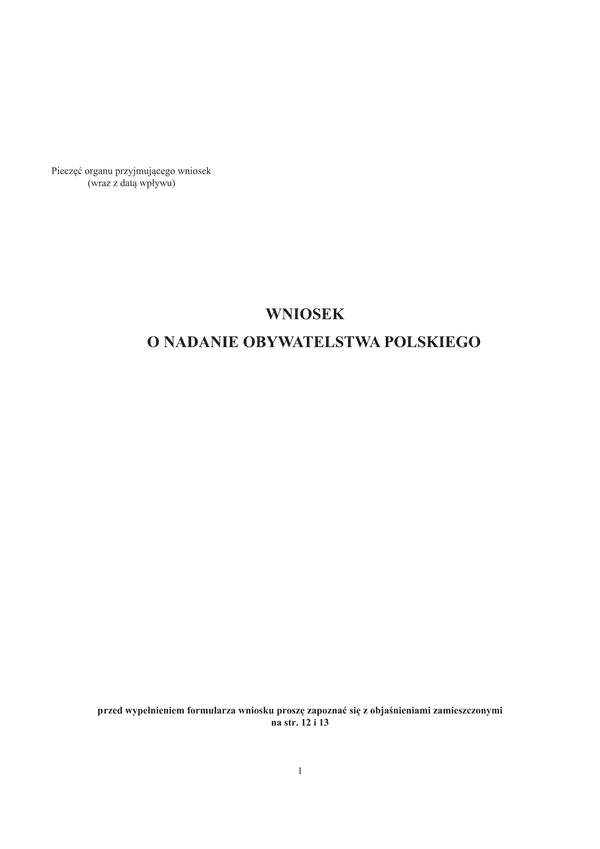 Pieczęć organu przyjmującego wniosek
(wraz z datą wpływu)

WNIOSEK
O NADANIE OBYWATELSTWA POLSKIEGO

przed wypełnieniem formularza wniosku proszę zapoznać się z objaśnieniami zamieszczonymi na str. 12 i 13

1